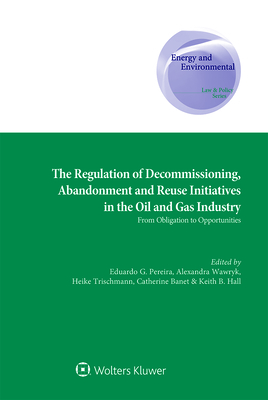 Energy and Environmental

Law & Policy Series

The Regulation of Decommissioning, Abandonment and Reuse Initiatives in the Oil and Gas Industry

From Obligation to Opportunities

Edited by
Eduardo G. Pereira, Alexandra Wawryk, Heike Trischmann, Catherine Banet & Keith B. Hall

Wolters Kluwer